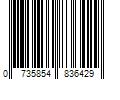 0 735854 836429